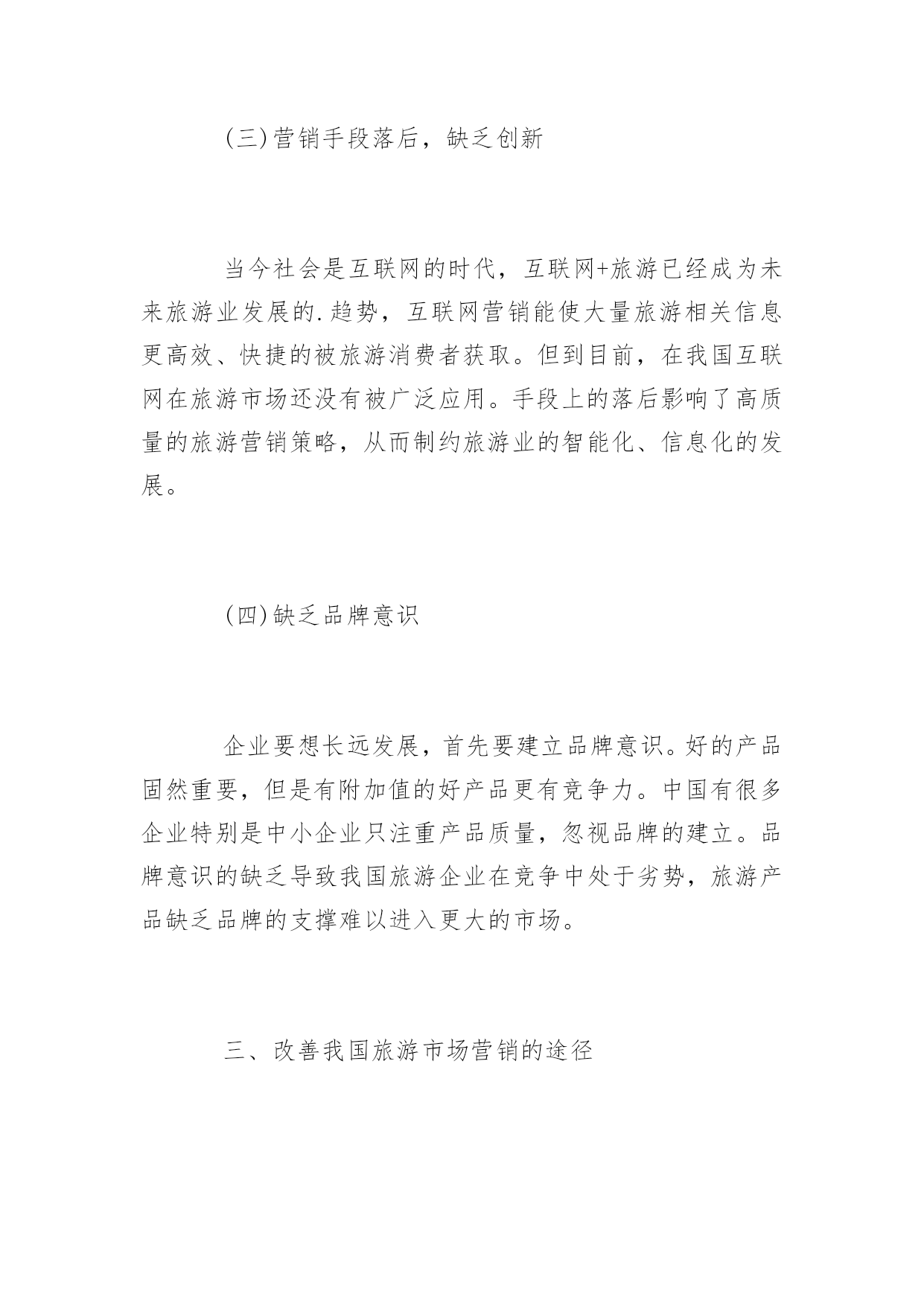 (三)营销手段落后，缺乏创新

当今社会是互联网的时代，互联网+旅游已经成为未来旅游业发展的.趋势，互联网营销能使大量旅游相关信息更高效、快捷的被旅游消费者获取。但到目前，在我国互联网在旅游市场还没有被广泛应用。手段上的落后影响了高质量的旅游营销策略，从而制约旅游业的智能化、信息化的发展。

(四)缺乏品牌意识

企业要想长远发展，首先要建立品牌意识。好的产品固然重要，但是有附加值的好产品更有竞争力。中国有很多企业特别是中小企业只注重产品质量，忽视品牌的建立。品牌意识的缺乏导致我国旅游企业在竞争中处于劣势，旅游产品缺乏品牌的支撑难以进入更大的市场。

三、改善我国旅游市场营销的途径